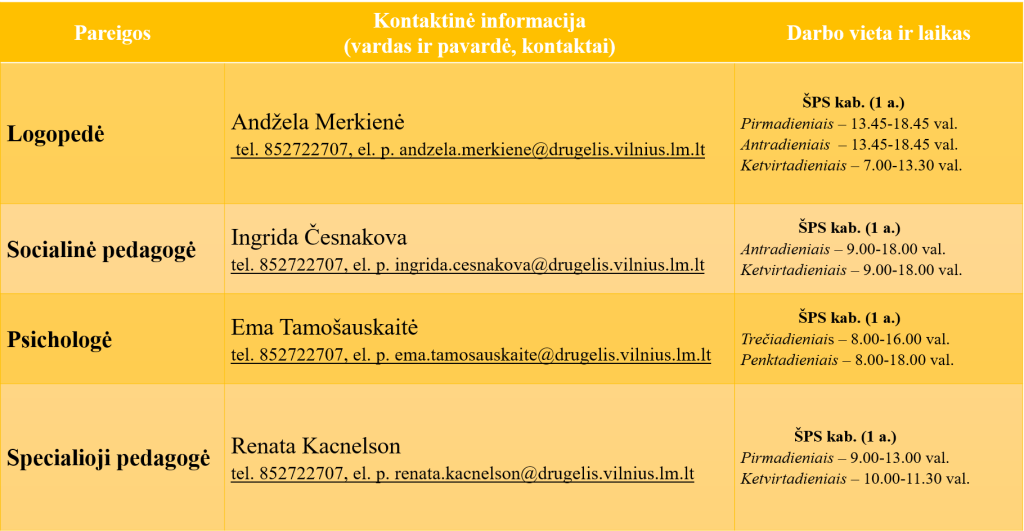 | Pareigos | Kontaktinė informacija (vardas ir pavardė, kontaktai) | Darbo vieta ir laikas |
|---|---|---|
| Logopedė | Andžela Merkienė tel. 852722707, el. p. andzela.merkiene@drugelis.vilnius.lm.lt | ŠPS kab. (1 a.) Pirmadieniais – 13.45-18.45 val. Antradieniais – 13.45-18.45 val. Ketvirtadieniais – 7.00-13.30 val. |
| Socialinė pedagogė | Ingrida Česnakova tel. 852722707, el. p. ingrida.cesnakova@drugelis.vilnius.lm.lt | ŠPS kab. (1 a.) Antradieniais – 9.00-18.00 val. Ketvirtadieniais – 9.00-18.00 val. |
| Psichologė | Ema Tamošauskaitė tel. 852722707, el. p. ema.tamosauskaite@drugelis.vilnius.lm.lt | ŠPS kab. (1 a.) Trečiadieniais – 8.00-16.00 val. Penktadieniais – 8.00-18.00 val. |
| Specialioji pedagogė | Renata Kacnelson tel. 852722707, el. p. renata.kacnelson@drugelis.vilnius.lm.lt | ŠPS kab. (1 a.) Pirmadieniais – 9.00-13.00 val. Ketvirtadieniais – 10.00-11.30 val. |